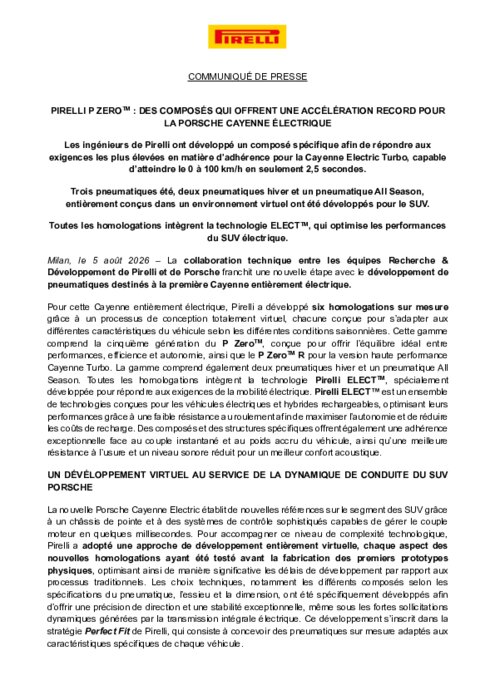 PIRELLI

COMMUNIQUÉ DE PRESSE

PIRELLI P ZERO™ : DES COMPOSÉS QUI OFFRENT UNE ACCÉLÉRATION RECORD POUR LA PORSCHE CAYENNE ÉLECTRIQUE

Les ingénieurs de Pirelli ont développé un composé spécifique afin de répondre aux exigences les plus élevées en matière d'adhérence pour la Cayenne Electric Turbo, capable d'atteindre le 0 à 100 km/h en seulement 2,5 secondes.

Trois pneumatiques été, deux pneumatiques hiver et un pneumatique All Season, entièrement conçus dans un environnement virtuel ont été développés pour le SUV.

Toutes les homologations intègrent la technologie ELECT™, qui optimise les performances du SUV électrique.

Milan, le 5 août 2026 – La collaboration technique entre les équipes Recherche & Développement de Pirelli et de Porsche franchit une nouvelle étape avec le développement de pneumatiques destinés à la première Cayenne entièrement électrique.

Pour cette Cayenne entièrement électrique, Pirelli a développé six homologations sur mesure grâce à un processus de conception totalement virtuel, chacune conçue pour s'adapter aux différentes caractéristiques du véhicule selon les différentes conditions saisonnières. Cette gamme comprend la cinquième génération du P Zero™, conçue pour offrir l'équilibre idéal entre performances, efficience et autonomie, ainsi que le P Zero™ R pour la version haute performance Cayenne Turbo. La gamme comprend également deux pneumatiques hiver et un pneumatique All Season. Toutes les homologations intègrent la technologie Pirelli ELECT™, spécialement développée pour répondre aux exigences de la mobilité électrique. Pirelli ELECT™ est un ensemble de technologies conçues pour les véhicules électriques et hybrides rechargeables, optimisant leurs performances grâce à une faible résistance au roulement afin de maximiser l'autonomie et de réduire les coûts de recharge. Des composés et des structures spécifiques offrent également une adhérence exceptionnelle face au couple instantané et au poids accru du véhicule, ainsi qu'une meilleure résistance à l'usure et un niveau sonore réduit pour un meilleur confort acoustique.

UN DÉVELOPPEMENT VIRTUEL AU SERVICE DE LA DYNAMIQUE DE CONDUITE DU SUV PORSCHE

La nouvelle Porsche Cayenne Electric établit de nouvelles références sur le segment des SUV grâce à un châssis de pointe et à des systèmes de contrôle sophistiqués capables de gérer le couple moteur en quelques millisecondes. Pour accompagner ce niveau de complexité technologique, Pirelli a adopté une approche de développement entièrement virtuelle, chaque aspect des nouvelles homologations ayant été testé avant la fabrication des premiers prototypes physiques, optimisant ainsi de manière significative les délais de développement par rapport aux processus traditionnels. Les choix techniques, notamment les différents composés selon les spécifications du pneumatique, l'essieu et la dimension, ont été spécifiquement développés afin d'offrir une précision de direction et une stabilité exceptionnelle, même sous les fortes sollicitations dynamiques générées par la transmission intégrale électrique. Ce développement s'inscrit dans la stratégie Perfect Fit de Pirelli, qui consiste à concevoir des pneumatiques sur mesure adaptés aux caractéristiques spécifiques de chaque véhicule.